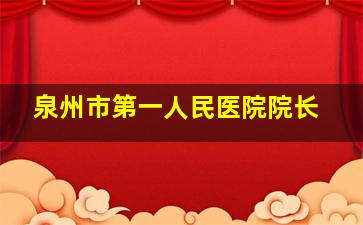 泉州市第一人民医院院长